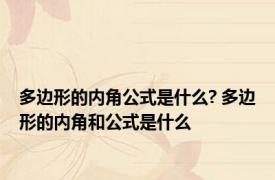 多边形的内角公式是什么? 多边形的内角和公式是什么